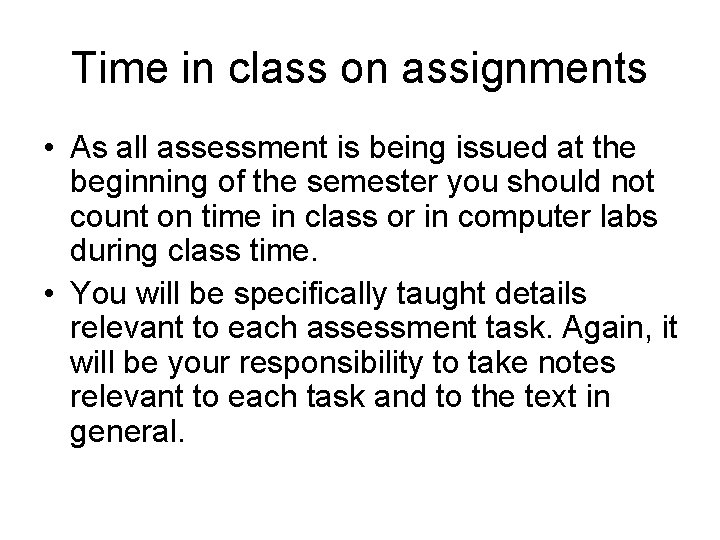 Time in class on assignments

• As all assessment is being issued at the beginning of the semester you should not count on time in class or in computer labs during class time.
• You will be specifically taught details relevant to each assessment task. Again, it will be your responsibility to take notes relevant to each task and to the text in general.